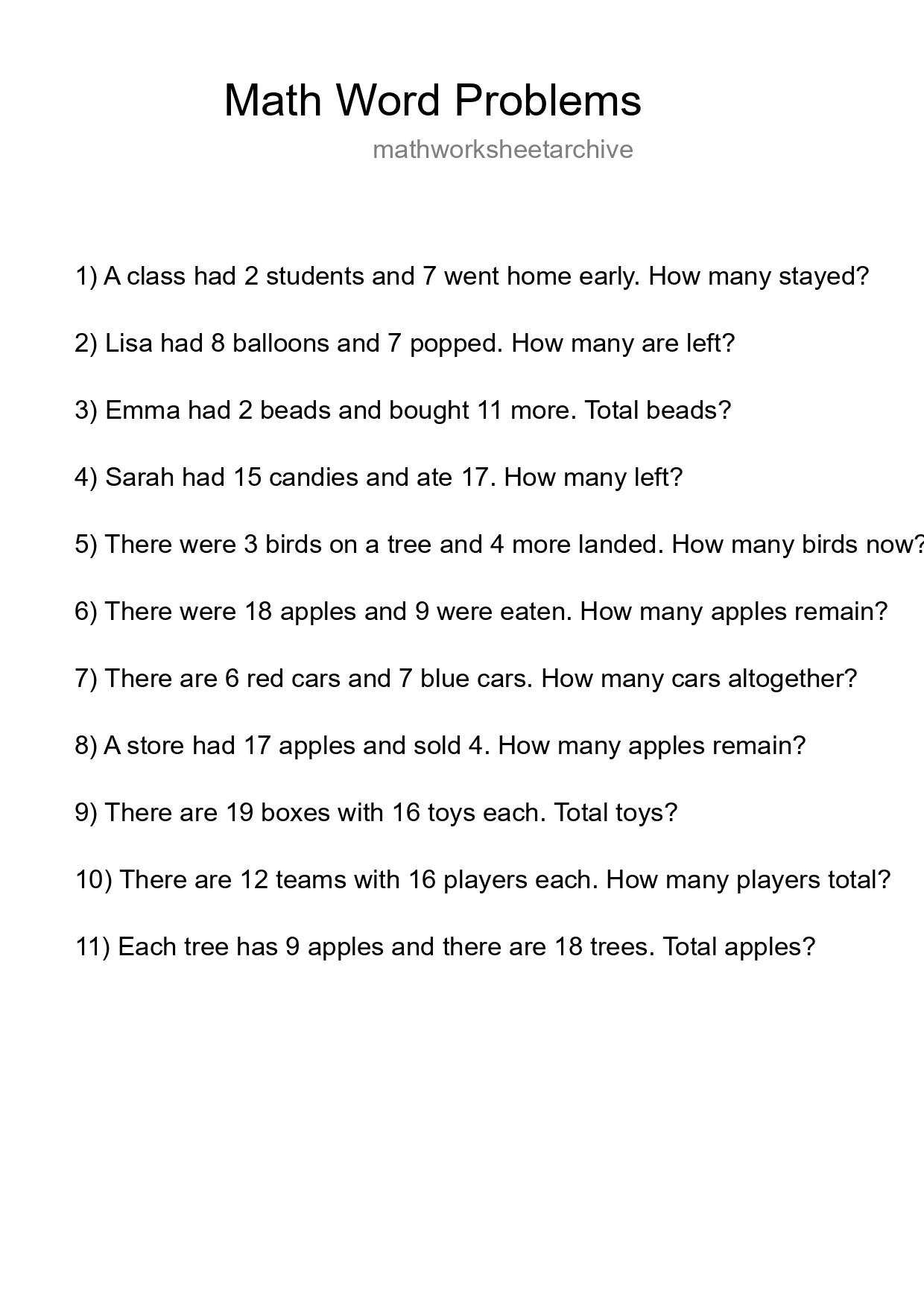 Math Word Problems

mathworksheetarchive

1) A class had 2 students and 7 went home early. How many stayed?

2) Lisa had 8 balloons and 7 popped. How many are left?

3) Emma had 2 beads and bought 11 more. Total beads?

4) Sarah had 15 candies and ate 17. How many left?

5) There were 3 birds on a tree and 4 more landed. How many birds now?

6) There were 18 apples and 9 were eaten. How many apples remain?

7) There are 6 red cars and 7 blue cars. How many cars altogether?

8) A store had 17 apples and sold 4. How many apples remain?

9) There are 19 boxes with 16 toys each. Total toys?

10) There are 12 teams with 16 players each. How many players total?

11) Each tree has 9 apples and there are 18 trees. Total apples?